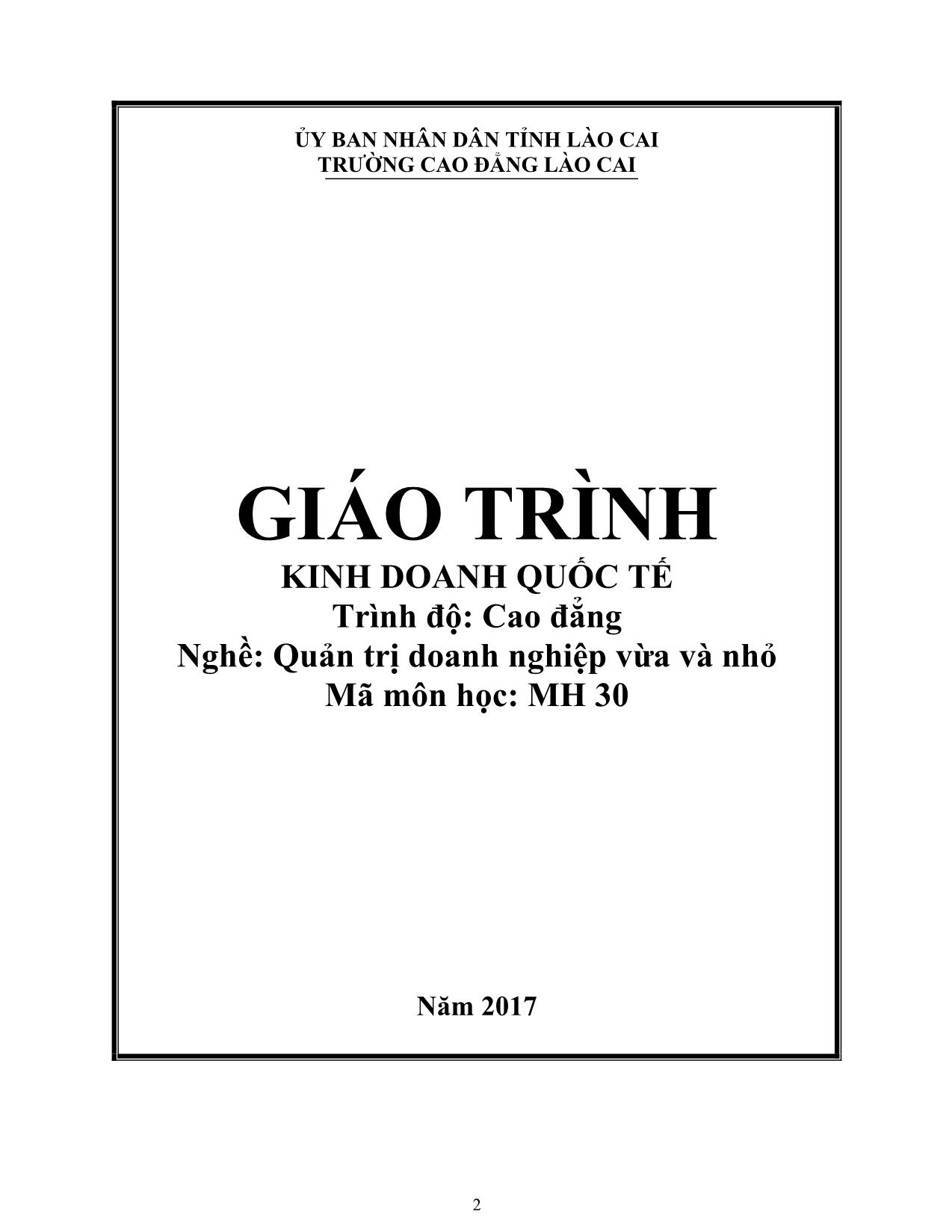 ỦY BAN NHÂN DÂN TỈNH LÀO CAI
TRƯỜNG CAO ĐẲNG LÀO CAI

GIÁO TRÌNH
KINH DOANH QUỐC TẾ
Trình độ: Cao đẳng
Nghề: Quản trị doanh nghiệp vừa và nhỏ
Mã môn học: MH 30

Năm 2017

2